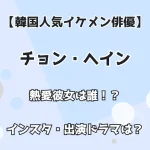 【韓国人気イケメン俳優】

チョン・ヘイン

熱愛彼女は誰！？

インスタ・出演ドラマは？